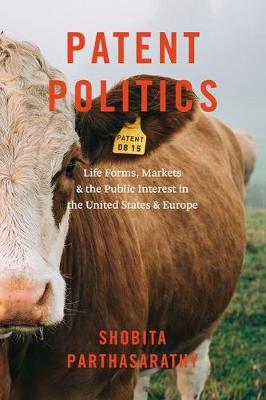 PATENT POLITICS

PATENT 08 15

Life Forms, Markets & the Public Interest in the United States & Europe

SHOBITA PARTHASARATHY